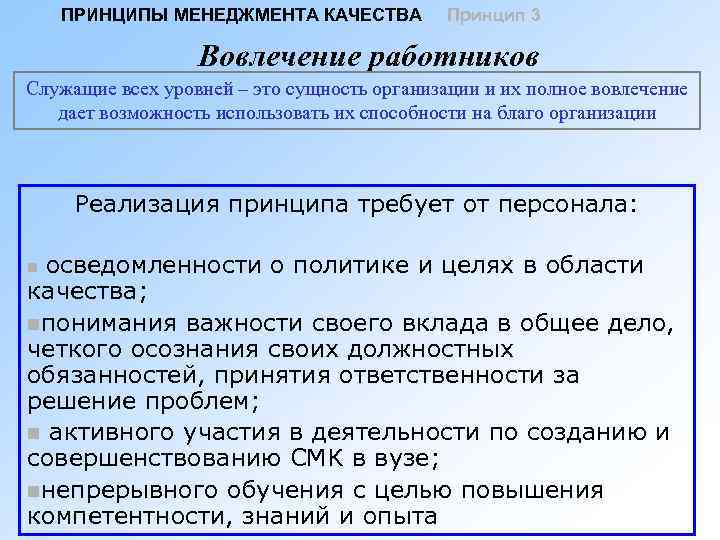 ПРИНЦИПЫ МЕНЕДЖМЕНТА КАЧЕСТВА Принцип 3

Вовлечение работников

Служащие всех уровней – это сущность организации и их полное вовлечение дает возможность использовать их способности на благо организации

Реализация принципа требует от персонала:

▪ осведомленности о политике и целях в области качества;

▪понимания важности своего вклада в общее дело, четкого осознания своих должностных обязанностей, принятия ответственности за решение проблем;

▪ активного участия в деятельности по созданию и совершенствованию СМК в вузе;

▪непрерывного обучения с целью повышения компетентности, знаний и опыта